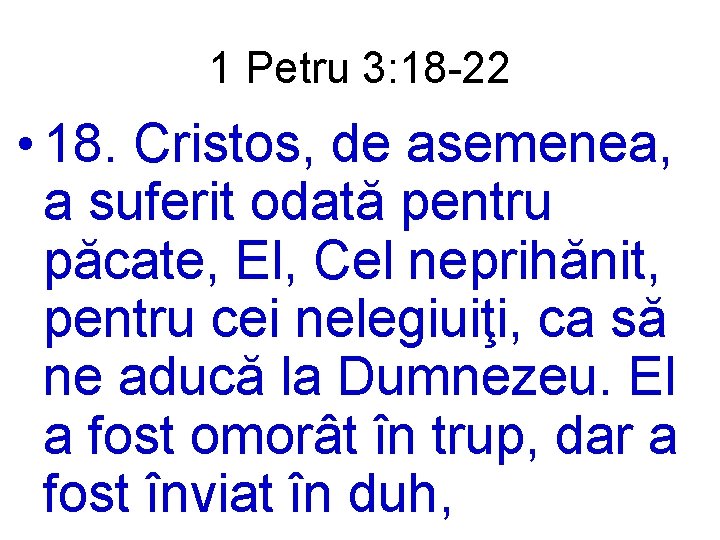 1 Petru 3:18-22

• 18. Cristos, de asemenea, a suferit odată pentru păcate, El, Cel neprihănit, pentru cei nelegiuiţi, ca să ne aducă la Dumnezeu. El a fost omorât în trup, dar a fost înviat în duh,